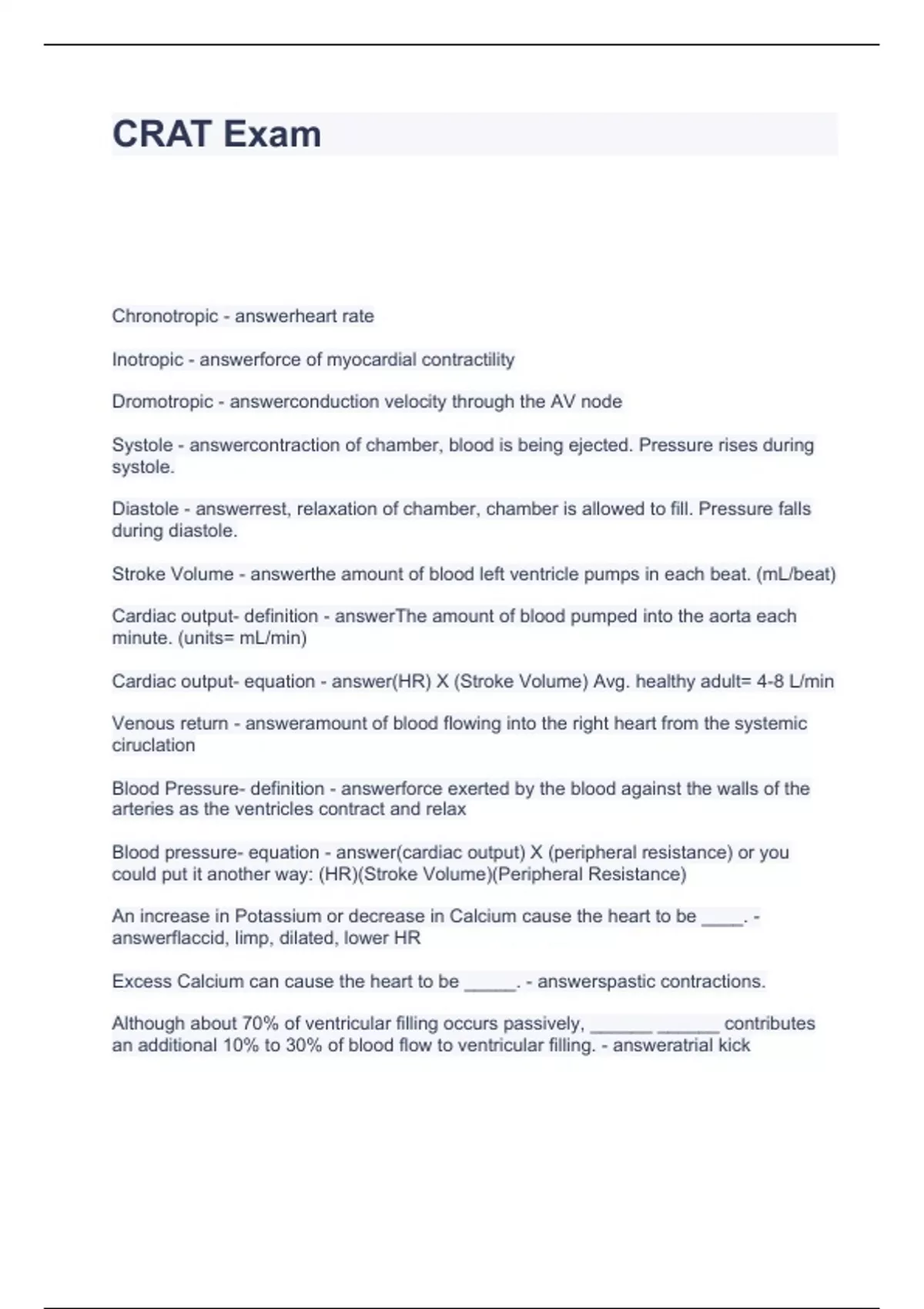 CRAT Exam

Chronotropic - answerheart rate

Inotropic - answerforce of myocardial contractility

Dromotropic - answerconduction velocity through the AV node

Systole - answercontraction of chamber, blood is being ejected. Pressure rises during systole.

Diastole - answerrest, relaxation of chamber, chamber is allowed to fill. Pressure falls during diastole.

Stroke Volume - answerthe amount of blood left ventricle pumps in each beat. (mL/beat)

Cardiac output- definition - answerThe amount of blood pumped into the aorta each minute. (units= mL/min)

Cardiac output- equation - answer(HR) X (Stroke Volume) Avg. healthy adult= 4-8 L/min

Venous return - answeramount of blood flowing into the right heart from the systemic ciruclation

Blood Pressure- definition - answerforce exerted by the blood against the walls of the arteries as the ventricles contract and relax

Blood pressure- equation - answer(cardiac output) X (peripheral resistance) or you could put it another way: (HR)(Stroke Volume)(Peripheral Resistance)

An increase in Potassium or decrease in Calcium cause the heart to be ____. - answerflaccid, limp, dilated, lower HR

Excess Calcium can cause the heart to be _____. - answerspastic contractions.

Although about 70% of ventricular filling occurs passively, ______ ______ contributes an additional 10% to 30% of blood flow to ventricular filling. - answeratrial kick